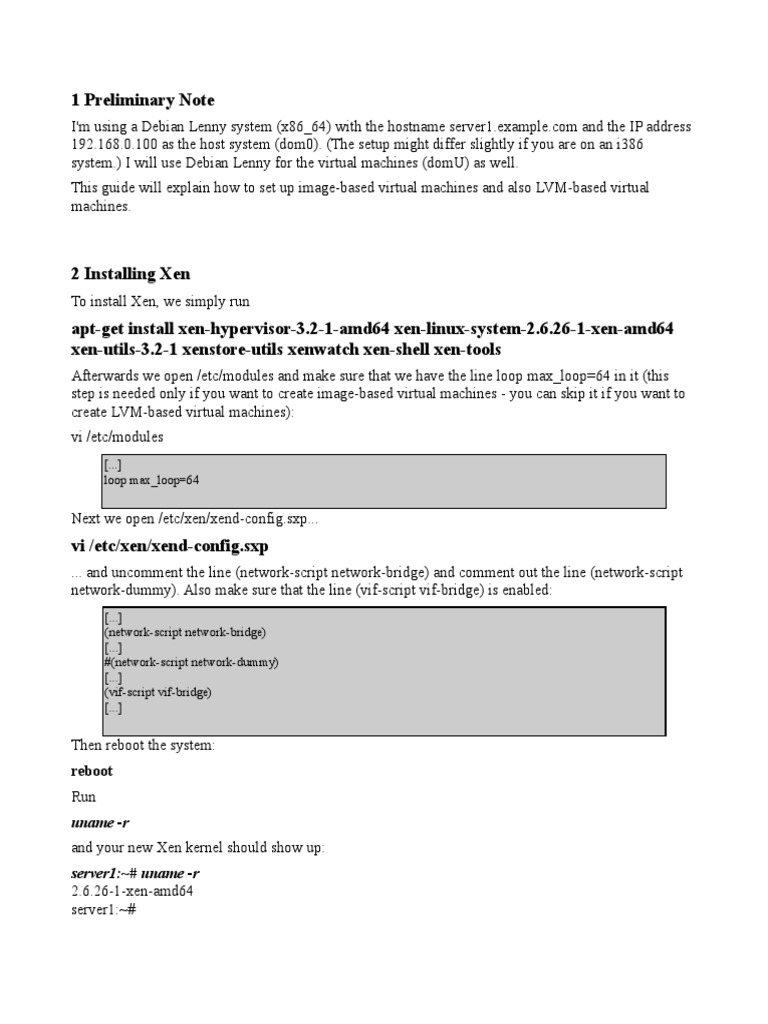 1 Preliminary Note

I'm using a Debian Lenny system (x86_64) with the hostname server1.example.com and the IP address 192.168.0.100 as the host system (dom0). (The setup might differ slightly if you are on an i386 system.) I will use Debian Lenny for the virtual machines (domU) as well.

This guide will explain how to set up image-based virtual machines and also LVM-based virtual machines.

2 Installing Xen

To install Xen, we simply run

apt-get install xen-hypervisor-3.2-1-amd64 xen-linux-system-2.6.26-1-xen-amd64 xen-utils-3.2-1 xenstore-utils xenwatch xen-shell xen-tools

Afterwards we open /etc/modules and make sure that we have the line loop max_loop=64 in it (this step is needed only if you want to create image-based virtual machines - you can skip it if you want to create LVM-based virtual machines):

vi /etc/modules

[...]
loop max_loop=64

Next we open /etc/xen/xend-config.sxp...

vi /etc/xen/xend-config.sxp

... and uncomment the line (network-script network-bridge) and comment out the line (network-script network-dummy). Also make sure that the line (vif-script vif-bridge) is enabled:

[...]
(network-script network-bridge)
[...]
#(network-script network-dummy)
[...]
(vif-script vif-bridge)
[...]

Then reboot the system:

reboot

Run

uname -r

and your new Xen kernel should show up:

server1:~# uname -r
2.6.26-1-xen-amd64
server1:~#